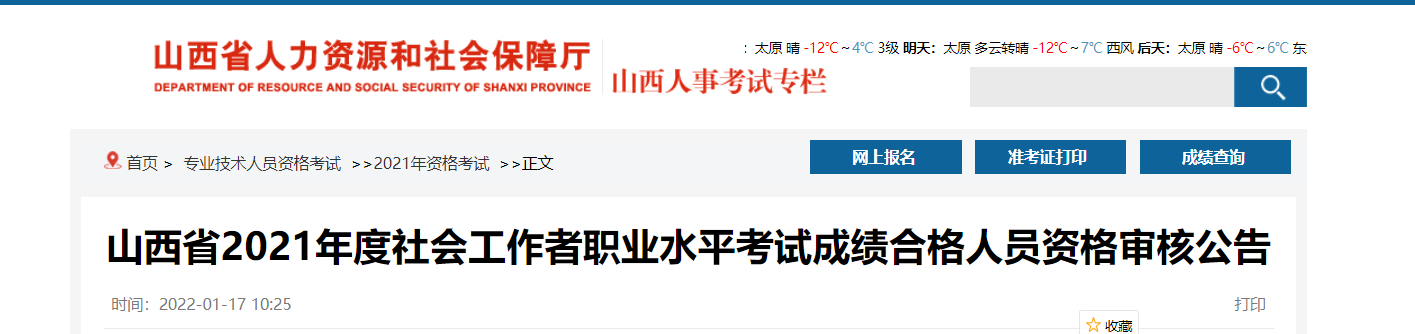 山西省人力资源和社会保障厅
DEPARTMENT OF RESOURCE AND SOCIAL SECURITY OF SHANXI PROVINCE
山西人事考试专栏

: 太原 晴 -12℃～4℃ 3级 明天: 太原 多云转晴 -12℃～7℃ 西风 后天: 太原 晴 -6℃～6℃ 东

首页 > 专业技术人员资格考试 >>2021年资格考试 >>正文

网上报名
准考证打印
成绩查询

山西省2021年度社会工作者职业水平考试成绩合格人员资格审核公告

时间: 2022-01-17 10:25

打印

收藏